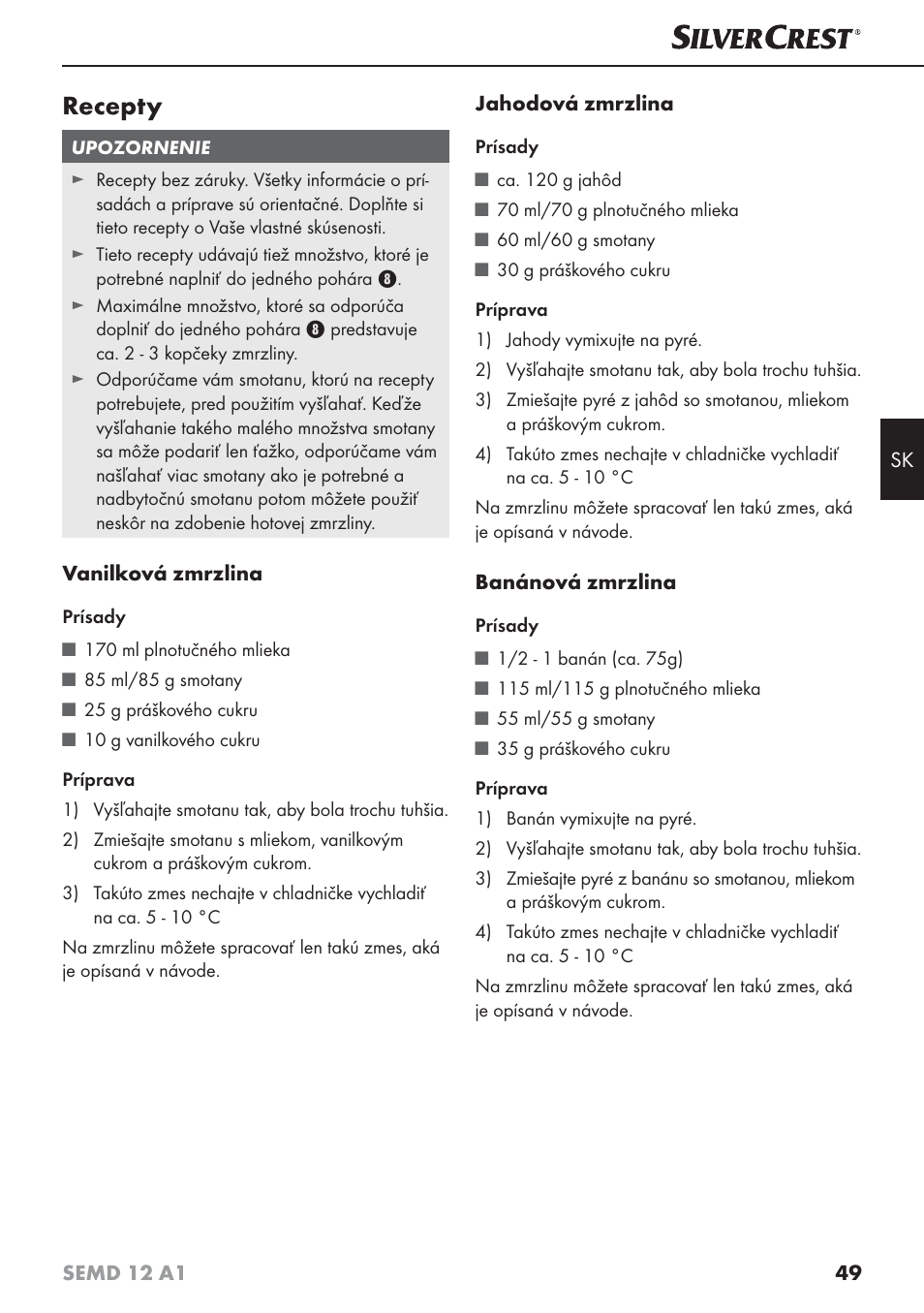 SILVERCREST®

Recepty

UPOZORNENIE

► Recepty bez záruky. Všetky informácie o prísadách a príprave sú orientačné. Doplňte si tieto recepty o Vaše vlastné skúsenosti.
► Tieto recepty udávajú tiež množstvo, ktoré je potrebné naplniť do jedného pohára 8.
► Maximálne množstvo, ktoré sa odporúča doplniť do jedného pohára 8 predstavuje ca. 2 - 3 kopčeky zmrzliny.
► Odporúčame vám smotanu, ktorú na recepty potrebujete, pred použitím vyšľahať. Keďže vyšľahanie takého malého množstva smotany sa môže podariť len ťažko, odporúčame vám našľahať viac smotany ako je potrebné a nadbytočnú smotanu potom môžete použiť neskôr na zdobenie hotovej zmrzliny.

Vanilková zmrzlina

Prísady
■ 170 ml plnotučného mlieka
■ 85 ml/85 g smotany
■ 25 g práškového cukru
■ 10 g vanilkového cukru

Príprava
1) Vyšľahajte smotanu tak, aby bola trochu tuhšia.
2) Zmiešajte smotanu s mliekom, vanilkovým cukrom a práškovým cukrom.
3) Takúto zmes nechajte v chladničke vychladiť na ca. 5 - 10 °C

Na zmrzlinu môžete spracovať len takú zmes, aká je opísaná v návode.

Jahodová zmrzlina

Prísady
■ ca. 120 g jahôd
■ 70 ml/70 g plnotučného mlieka
■ 60 ml/60 g smotany
■ 30 g práškového cukru

Príprava
1) Jahody vymixujte na pyré.
2) Vyšľahajte smotanu tak, aby bola trochu tuhšia.
3) Zmiešajte pyré z jahôd so smotanou, mliekom a práškovým cukrom.
4) Takúto zmes nechajte v chladničke vychladiť na ca. 5 - 10 °C

Na zmrzlinu môžete spracovať len takú zmes, aká je opísaná v návode.

Banánová zmrzlina

Prísady
■ 1/2 - 1 banán (ca. 75g)
■ 115 ml/115 g plnotučného mlieka
■ 55 ml/55 g smotany
■ 35 g práškového cukru

Príprava
1) Banán vymixujte na pyré.
2) Vyšľahajte smotanu tak, aby bola trochu tuhšia.
3) Zmiešajte pyré z banánu so smotanou, mliekom a práškovým cukrom.
4) Takúto zmes nechajte v chladničke vychladiť na ca. 5 - 10 °C

Na zmrzlinu môžete spracovať len takú zmes, aká je opísaná v návode.

SK

SEMD 12 A1 49